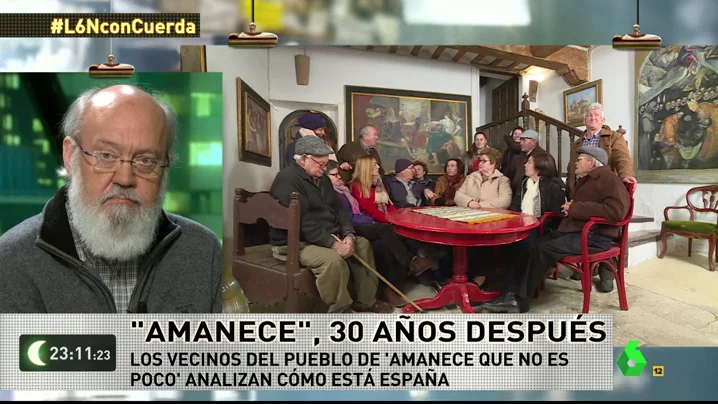 #L6NconCuerda

"AMANECE", 30 AÑOS DESPUÉS

23:11:23

LOS VECINOS DEL PUEBLO DE 'AMANECE QUE NO ES POCO' ANALIZAN CÓMO ESTÁ ESPAÑA

6

12